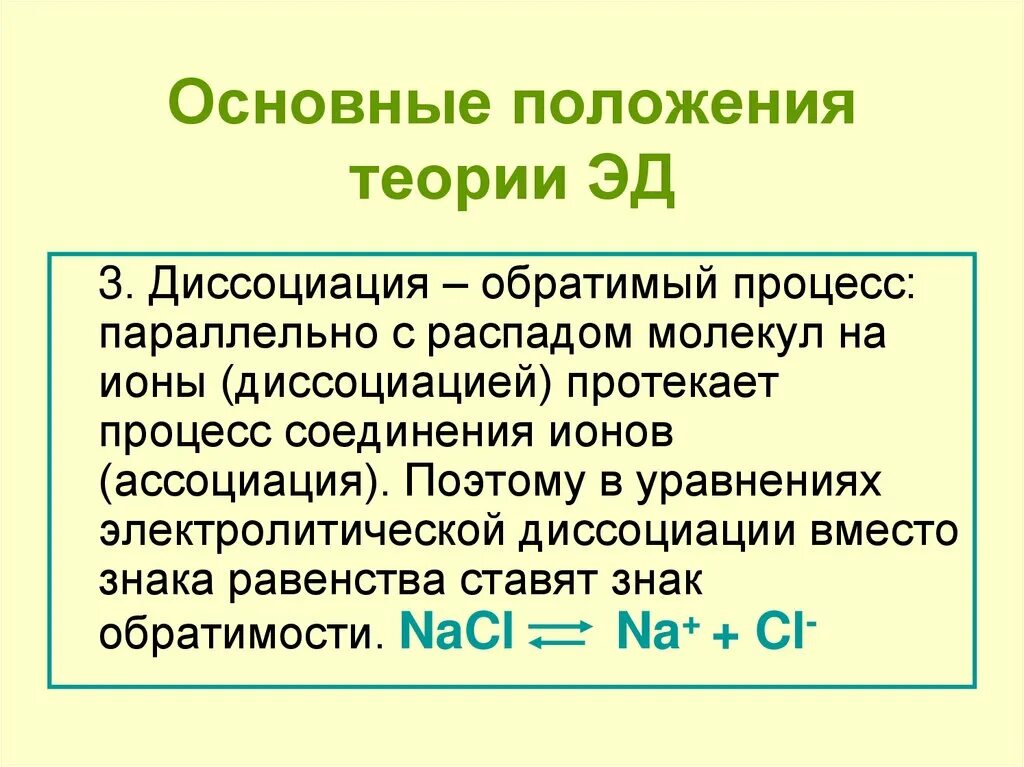 Основные положения теории ЭД

3. Диссоциация – обратимый процесс: параллельно с распадом молекул на ионы (диссоциацией) протекает процесс соединения ионов (ассоциация). Поэтому в уравнениях электролитической диссоциации вместо знака равенства ставят знак обратимости. $NaCl \rightleftarrows Na^+ + Cl^-$